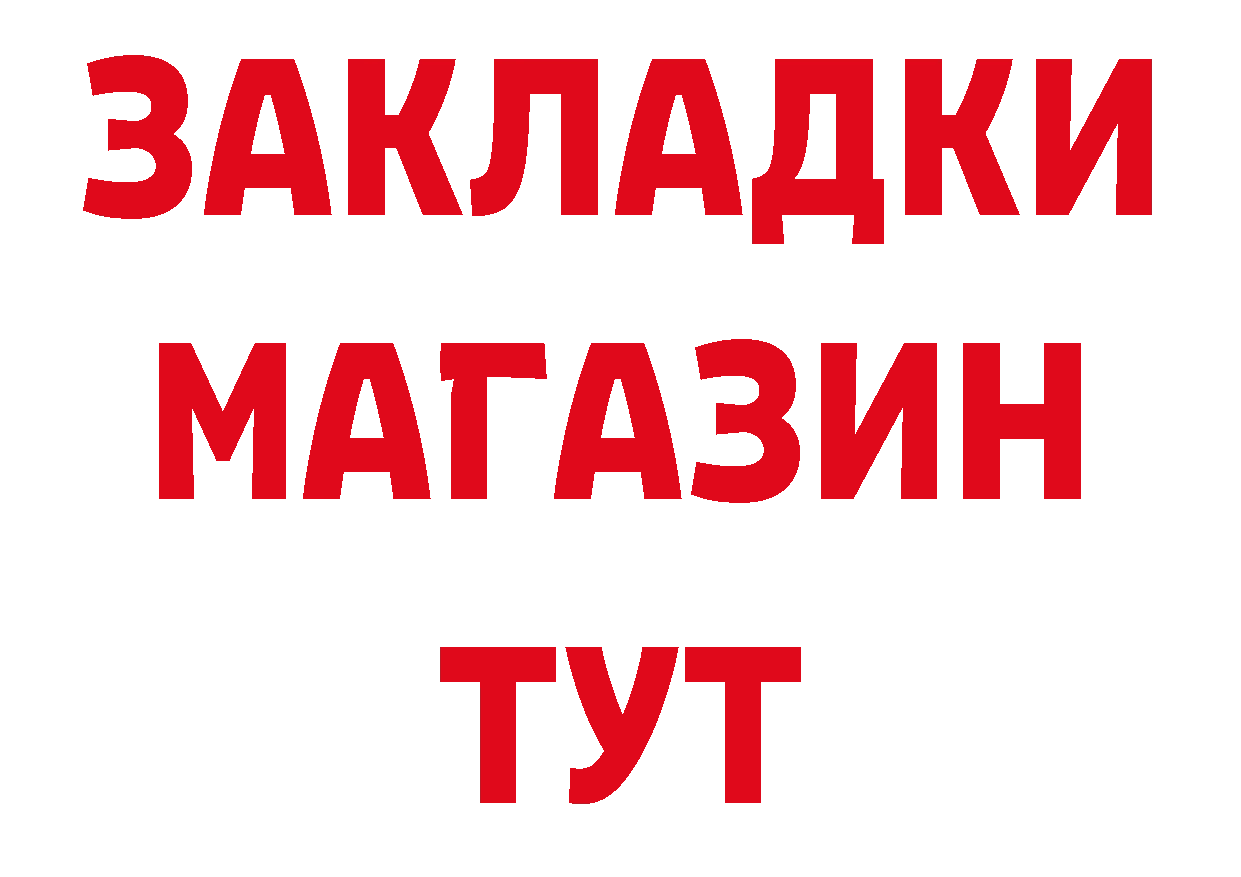 ЗАКЛАДКИ
МАГАЗИН
ТУТ